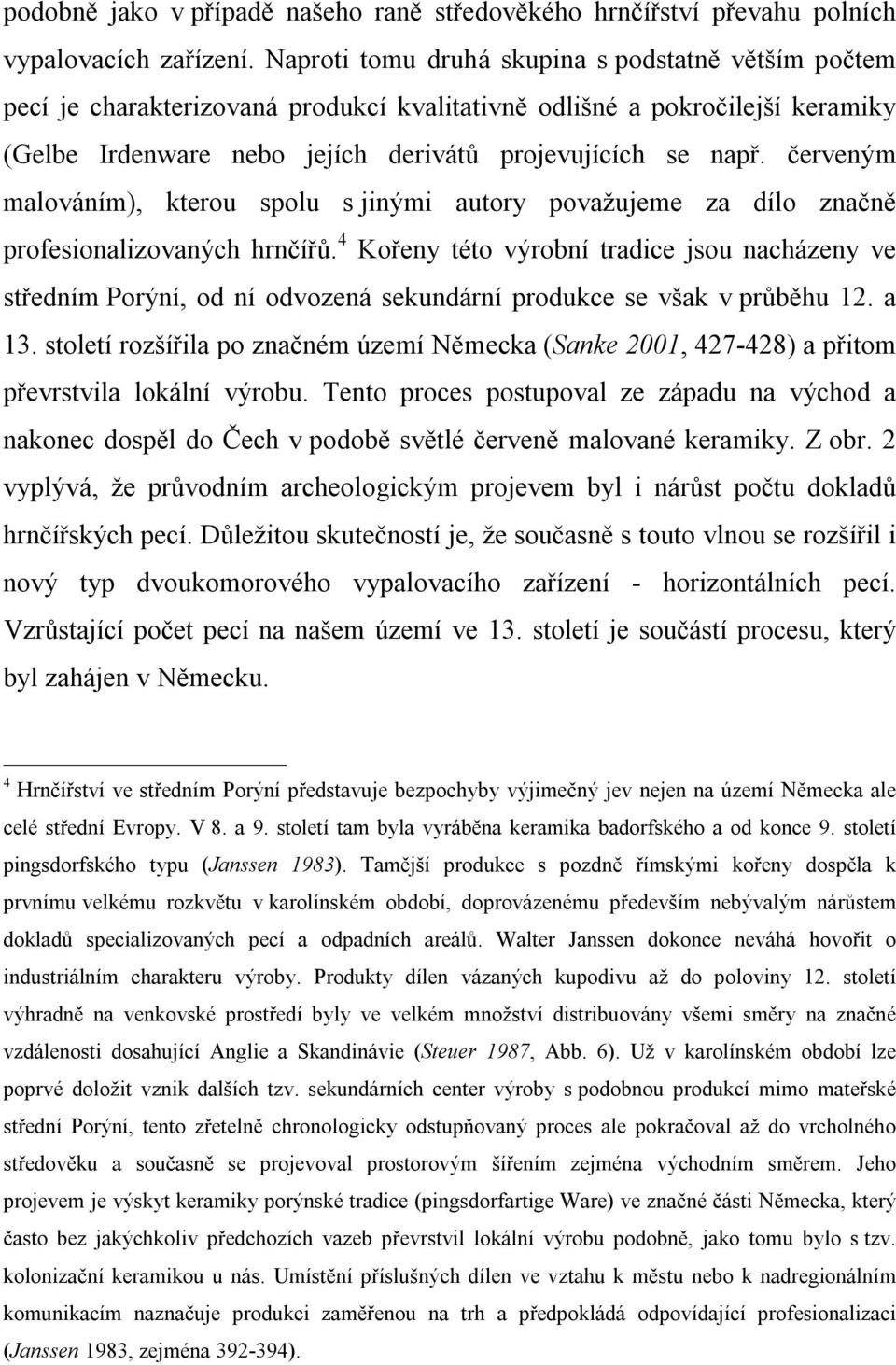 podobně jako v případě našeho raně středověkého hrnčířství převahu polních vypalovacích zařízení. Naproti tomu druhá skupina s podstatně větším počtem pecí je charakterizovaná produkcí kvalitativně odlišné a pokročilejší keramiky (Gelbe Irdenware nebo jejích derivátů projevujících se např. červeným malováním), kterou spolu s jinými autory považujeme za dílo značně profesionalizovaných hrnčířů.$^4$ Kořeny této výrobní tradice jsou nacházeny ve středním Porýní, od ní odvozená sekundární produkce se však v průběhu 12. a 13. století rozšířila po značném území Německa (Sanke 2001, 427-428) a přitom převrstvila lokální výrobu. Tento proces postupoval ze západu na východ a nakonec dospěl do Čech v podobě světlé červeně malované keramiky. Z obr. 2 vyplývá, že průvodním archeologickým projevem byl i nárůst počtu dokladů hrnčířských pecí. Důležitou skutečností je, že současně s touto vlnou se rozšířil i nový typ dvoukomorového vypalovacího zařízení - horizontálních pecí. Vzrůstající počet pecí na našem území ve 13. století je součástí procesu, který byl zahájen v Německu.

$^4$ Hrnčířství ve středním Porýní představuje bezpochyby výjimečný jev nejen na území Německa ale celé střední Evropy. V 8. a 9. století tam byla vyráběna keramika badorfského a od konce 9. století pingsdorfského typu (Janssen 1983). Tamější produkce s pozdně římskými kořeny dospěla k prvnímu velkému rozkvětu v karolínském období, doprovázenému především nebývalým nárůstem dokladů specializovaných pecí a odpadních areálů. Walter Janssen dokonce neváhá hovořit o industriálním charakteru výroby. Produkty dílen vázaných kupodivu až do poloviny 12. století výhradně na venkovské prostředí byly ve velkém množství distribuovány všemi směry na značné vzdálenosti dosahující Anglie a Skandinávie (Steuer 1987, Abb. 6). Už v karolínském období lze poprvé doložit vznik dalších tzv. sekundárních center výroby s podobnou produkcí mimo mateřské střední Porýní, tento zřetelně chronologicky odstupňovaný proces ale pokračoval až do vrcholného středověku a současně se projevoval prostorovým šířením zejména východním směrem. Jeho projevem je výskyt keramiky porýnské tradice (pingsdorfartige Ware) ve značné části Německa, který často bez jakýchkoliv předchozích vazeb převrstvil lokální výrobu podobně, jako tomu bylo s tzv. kolonizační keramikou u nás. Umístění příslušných dílen ve vztahu k městu nebo k nadregionálním komunikacím naznačuje produkci zaměřenou na trh a předpokládá odpovídající profesionalizaci (Janssen 1983, zejména 392-394).